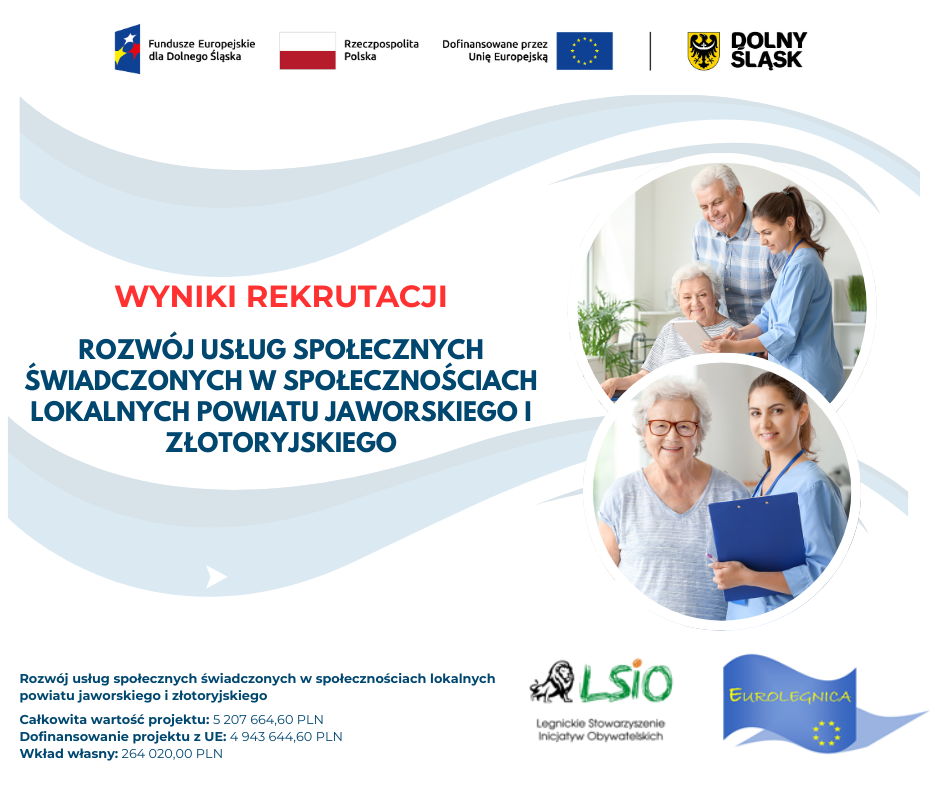 Fundusze Europejskie dla Dolnego Śląska

Rzeczpospolita Polska

Dofinansowane przez Unię Europejską

DOLNY ŚLĄSK

WYNIKI REKRUTACJI

ROZWÓJ USŁUG SPOŁECZNYCH ŚWIADCZONYCH W SPOŁECZNOŚCIACH LOKALNYCH POWIATU JAWORSKIEGO I ZŁOTORYJSKIEGO

Rozwój usług społecznych świadczonych w społecznościach lokalnych powiatu jaworskiego i złotoryjskiego

Całkowita wartość projektu: 5 207 664,60 PLN
Dofinansowanie projektu z UE: 4 943 644,60 PLN
Wkład własny: 264 020,00 PLN

LSIO
Legnickie Stowarzyszenie Inicjatyw Obywatelskich

EUROLEGNICA